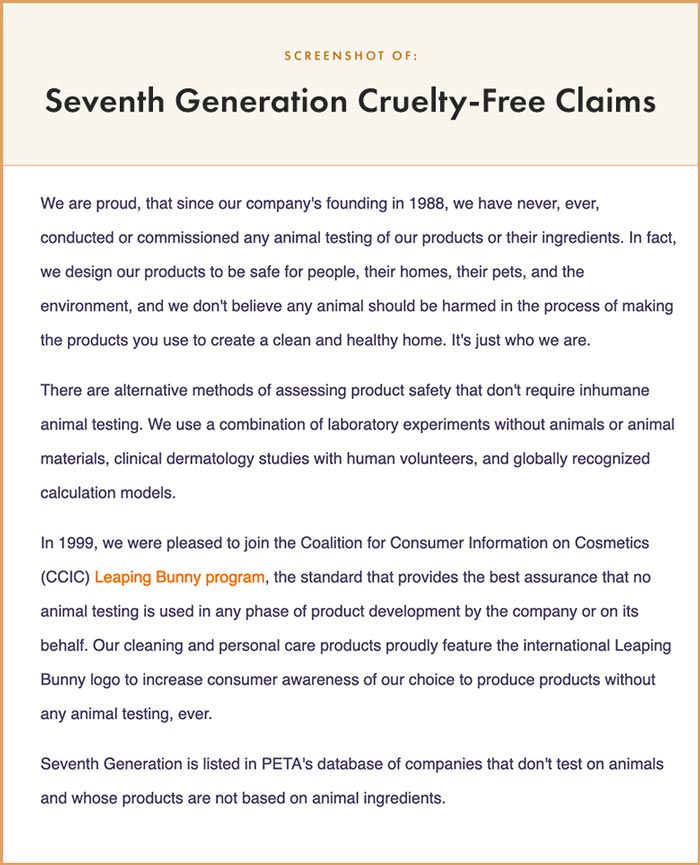 SCREENSHOT OF:

Seventh Generation Cruelty-Free Claims

We are proud, that since our company's founding in 1988, we have never, ever, conducted or commissioned any animal testing of our products or their ingredients. In fact, we design our products to be safe for people, their homes, their pets, and the environment, and we don't believe any animal should be harmed in the process of making the products you use to create a clean and healthy home. It's just who we are.

There are alternative methods of assessing product safety that don't require inhumane animal testing. We use a combination of laboratory experiments without animals or animal materials, clinical dermatology studies with human volunteers, and globally recognized calculation models.

In 1999, we were pleased to join the Coalition for Consumer Information on Cosmetics (CCIC) Leaping Bunny program, the standard that provides the best assurance that no animal testing is used in any phase of product development by the company or on its behalf. Our cleaning and personal care products proudly feature the international Leaping Bunny logo to increase consumer awareness of our choice to produce products without any animal testing, ever.

Seventh Generation is listed in PETA's database of companies that don't test on animals and whose products are not based on animal ingredients.